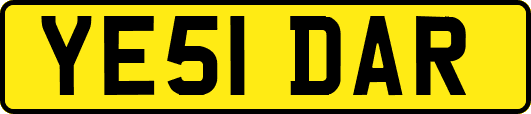 YE51 DAR